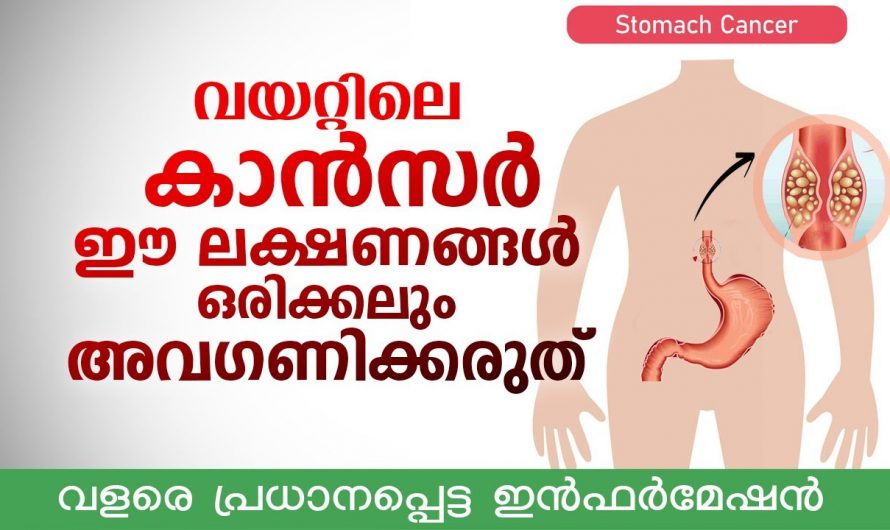 Stomach Cancer

വയറ്റിലെ കാൻസർ ഈ ലക്ഷണങ്ങൾ ഒരിക്കലും അവഗണിക്കരുത്

വളരെ പ്രധാനപ്പെട്ട ഇൻഫർമേഷൻ